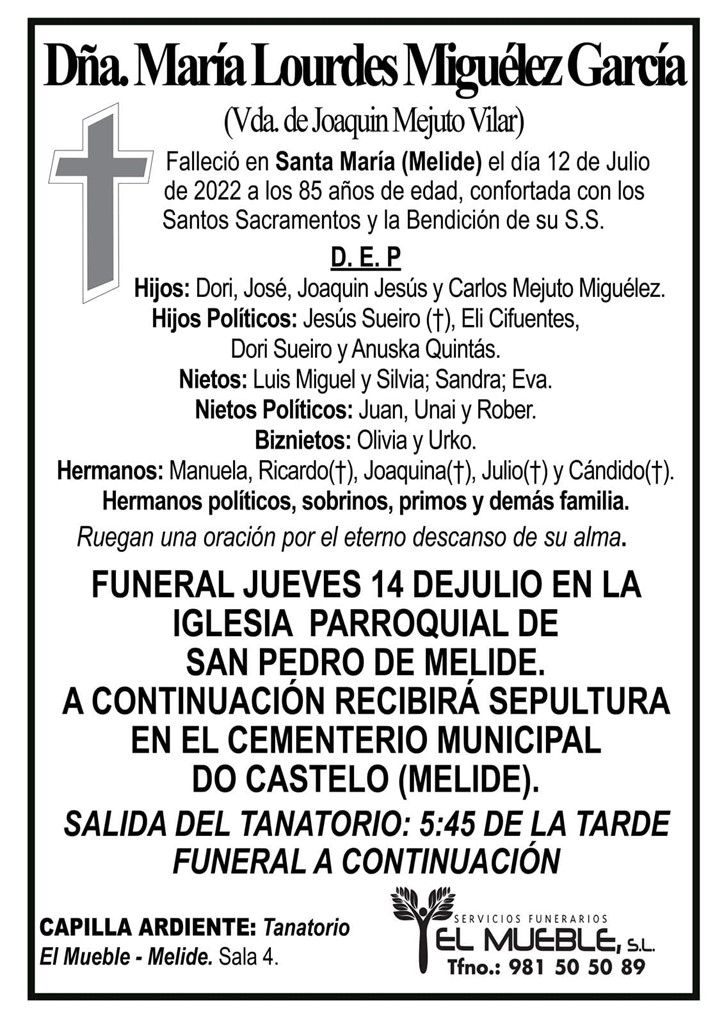 Dña. María Lourdes Miguélez García
(Vda. de Joaquin Mejuto Vilar)

Falleció en Santa María (Melide) el día 12 de Julio de 2022 a los 85 años de edad, confortada con los Santos Sacramentos y la Bendición de su S.S.

D. E. P

Hijos: Dori, José, Joaquin Jesús y Carlos Mejuto Miguélez.
Hijos Políticos: Jesús Sueiro (†), Eli Cifuentes, Dori Sueiro y Anuska Quintás.
Nietos: Luis Miguel y Silvia; Sandra; Eva.
Nietos Políticos: Juan, Unai y Rober.
Biznietos: Olivia y Urko.
Hermanos: Manuela, Ricardo(†), Joaquina(†), Julio(†) y Cándido(†).
Hermanos políticos, sobrinos, primos y demás familia.

Ruegan una oración por el eterno descanso de su alma.

FUNERAL JUEVES 14 DEJULIO EN LA IGLESIA PARROQUIAL DE SAN PEDRO DE MELIDE. A CONTINUACIÓN RECIBIRÁ SEPULTURA EN EL CEMENTERIO MUNICIPAL DO CASTELO (MELIDE).

SALIDA DEL TANATORIO: 5:45 DE LA TARDE
FUNERAL A CONTINUACIÓN

CAPILLA ARDIENTE: Tanatorio El Mueble - Melide. Sala 4.

SERVICIOS FUNERARIOS
EL MUEBLE, S.L.
Tfno.: 981 50 50 89